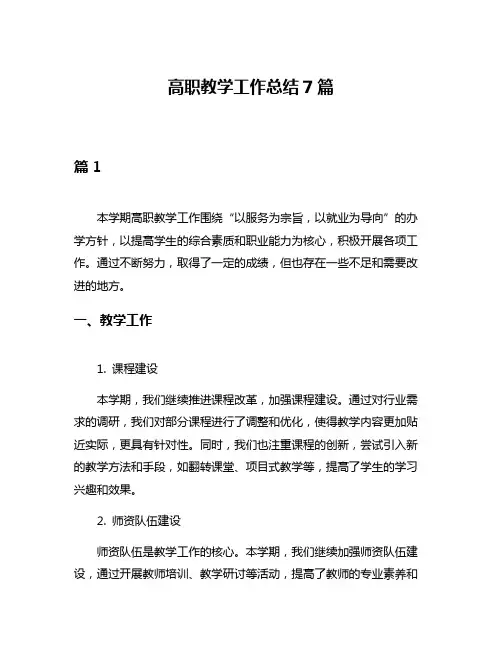 高职教学工作总结 7 篇

篇 1

本学期高职教学工作围绕“以服务为宗旨，以就业为导向”的办学方针，以提高学生的综合素质和职业能力为核心，积极开展各项工作。通过不断努力，取得了一定的成绩，但也存在一些不足和需要改进的地方。

一、教学工作

1. 课程建设

本学期，我们继续推进课程改革，加强课程建设。通过对行业需求的调研，我们对部分课程进行了调整和优化，使得教学内容更加贴近实际，更具有针对性。同时，我们也注重课程的创新，尝试引入新的教学方法和手段，如翻转课堂、项目式教学等，提高了学生的学习兴趣和效果。

2. 师资队伍建设

师资队伍是教学工作的核心。本学期，我们继续加强师资队伍建设，通过开展教师培训、教学研讨等活动，提高了教师的专业素养和